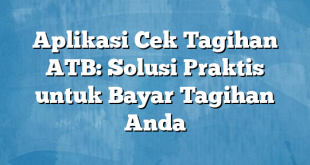 Aplikasi Cek Tagihan ATB: Solusi Praktis untuk Bayar Tagihan Anda